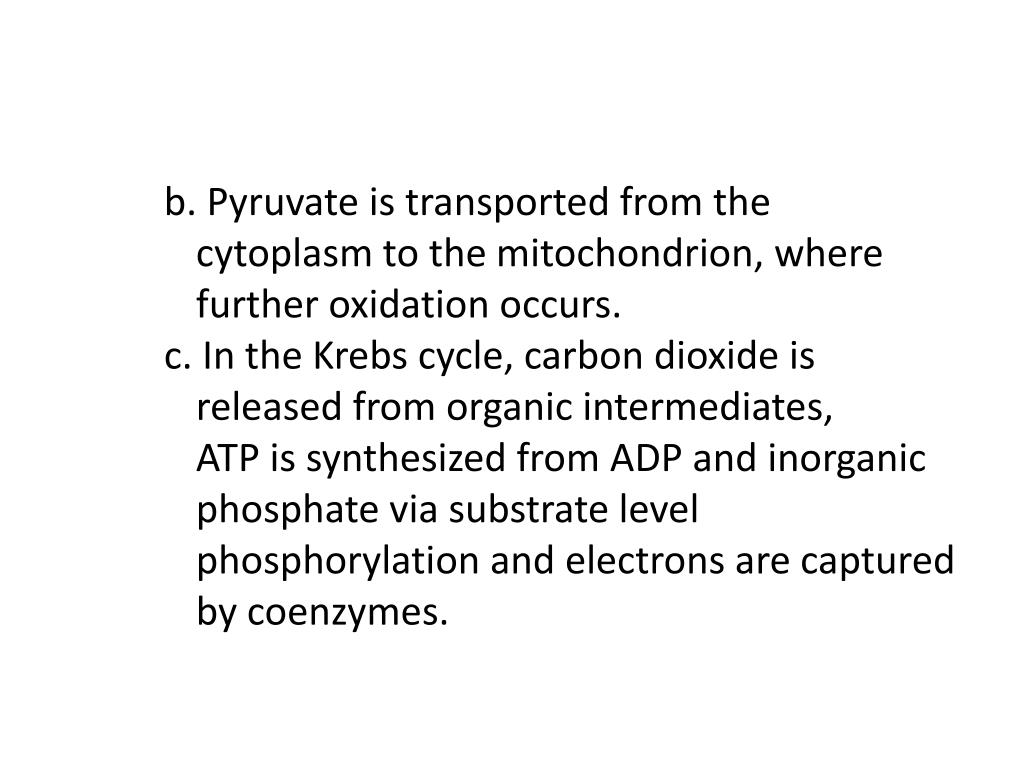 b. Pyruvate is transported from the cytoplasm to the mitochondrion, where further oxidation occurs.
c. In the Krebs cycle, carbon dioxide is released from organic intermediates, ATP is synthesized from ADP and inorganic phosphate via substrate level phosphorylation and electrons are captured by coenzymes.